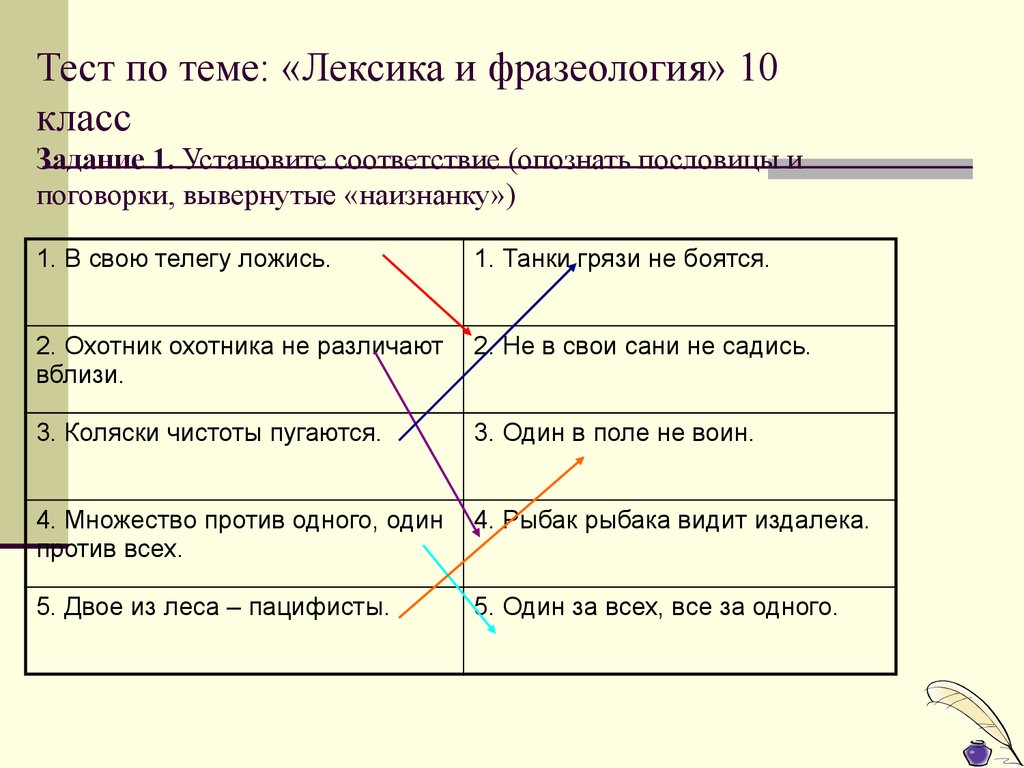 Тест по теме: «Лексика и фразеология» 10 класс

Задание 1. Установите соответствие (опознать пословицы и поговорки, вывернутые «наизнанку»)

| | |
|---|---|
| 1. В свою телегу ложись. | 1. Танки грязи не боятся. |
| 2. Охотник охотника не различают вблизи. | 2. Не в свои сани не садись. |
| 3. Коляски чистоты пугаются. | 3. Один в поле не воин. |
| 4. Множество против одного, один против всех. | 4. Рыбак рыбака видит издалека. |
| 5. Двое из леса – пацифисты. | 5. Один за всех, все за одного. |